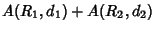 $A(R_1, d_1) + A(R_2, d_2)$